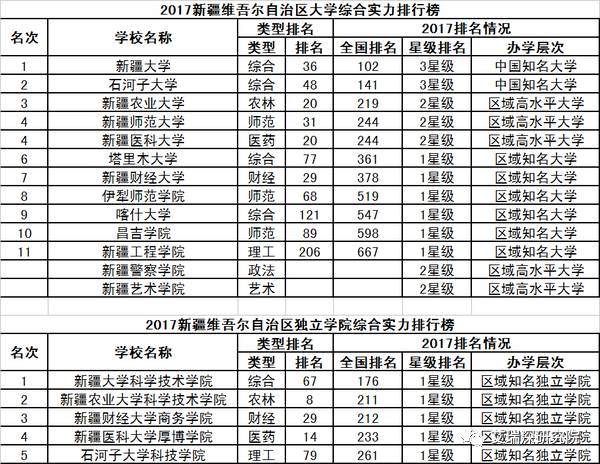 2017新疆维吾尔自治区大学综合实力排行榜

| 名次 | 学校名称 | 类型排名 类型 | 类型排名 排名 | 2017排名情况 全国排名 | 2017排名情况 星级排名 | 2017排名情况 办学层次 |
|---|---|---|---|---|---|---|
| 1 | 新疆大学 | 综合 | 36 | 102 | 3星级 | 中国知名大学 |
| 2 | 石河子大学 | 综合 | 48 | 141 | 3星级 | 中国知名大学 |
| 3 | 新疆农业大学 | 农林 | 20 | 219 | 2星级 | 区域高水平大学 |
| 4 | 新疆师范大学 | 师范 | 31 | 244 | 2星级 | 区域高水平大学 |
| 4 | 新疆医科大学 | 医药 | 20 | 244 | 2星级 | 区域高水平大学 |
| 6 | 塔里木大学 | 综合 | 77 | 361 | 1星级 | 区域知名大学 |
| 7 | 新疆财经大学 | 财经 | 29 | 378 | 1星级 | 区域知名大学 |
| 8 | 伊犁师范学院 | 师范 | 68 | 519 | 1星级 | 区域知名大学 |
| 9 | 喀什大学 | 综合 | 121 | 547 | 1星级 | 区域知名大学 |
| 10 | 昌吉学院 | 师范 | 89 | 598 | 1星级 | 区域知名大学 |
| 11 | 新疆工程学院 | 理工 | 206 | 667 | 1星级 | 区域知名大学 |
|  | 新疆警察学院 | 政法 |  |  | 2星级 | 区域高水平大学 |
|  | 新疆艺术学院 | 艺术 |  |  | 2星级 | 区域高水平大学 |

2017新疆维吾尔自治区独立学院综合实力排行榜

| 名次 | 学校名称 | 类型排名 类型 | 类型排名 排名 | 2017排名情况 全国排名 | 2017排名情况 星级排名 | 2017排名情况 办学层次 |
|---|---|---|---|---|---|---|
| 1 | 新疆大学科学技术学院 | 综合 | 67 | 176 | 1星级 | 区域知名独立学院 |
| 2 | 新疆农业大学科学技术学院 | 农林 | 8 | 211 | 1星级 | 区域知名独立学院 |
| 3 | 新疆财经大学商务学院 | 财经 | 29 | 212 | 1星级 | 区域知名独立学院 |
| 4 | 新疆医科大学厚博学院 | 医药 | 14 | 233 | 1星级 | 区域知名独立学院 |
| 5 | 石河子大学科技学院 | 理工 | 79 | 261 | 1星级 | 区域知名独立学院 |

艾瑞深研究院